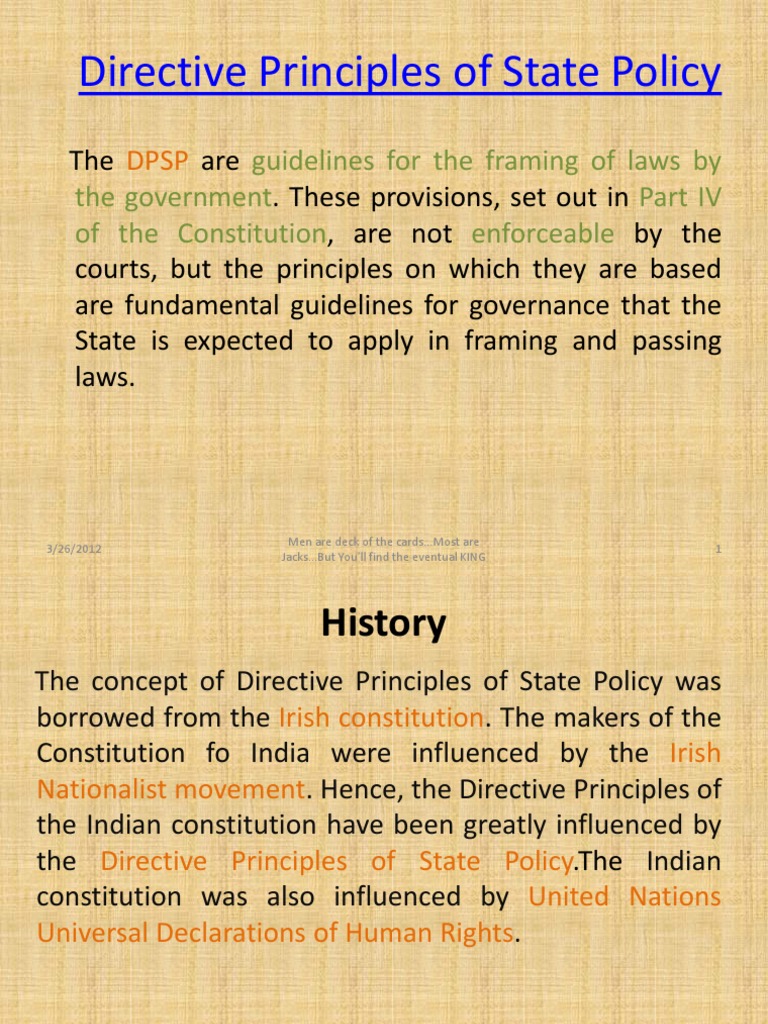 Directive Principles of State Policy

The DPSP are guidelines for the framing of laws by the government. These provisions, set out in Part IV of the Constitution, are not enforceable by the courts, but the principles on which they are based are fundamental guidelines for governance that the State is expected to apply in framing and passing laws.

3/26/2012

Men are deck of the cards...Most are Jacks...But You'll find the eventual KING

1

History

The concept of Directive Principles of State Policy was borrowed from the Irish constitution. The makers of the Constitution fo India were influenced by the Irish Nationalist movement. Hence, the Directive Principles of the Indian constitution have been greatly influenced by the Directive Principles of State Policy.The Indian constitution was also influenced by United Nations Universal Declarations of Human Rights.